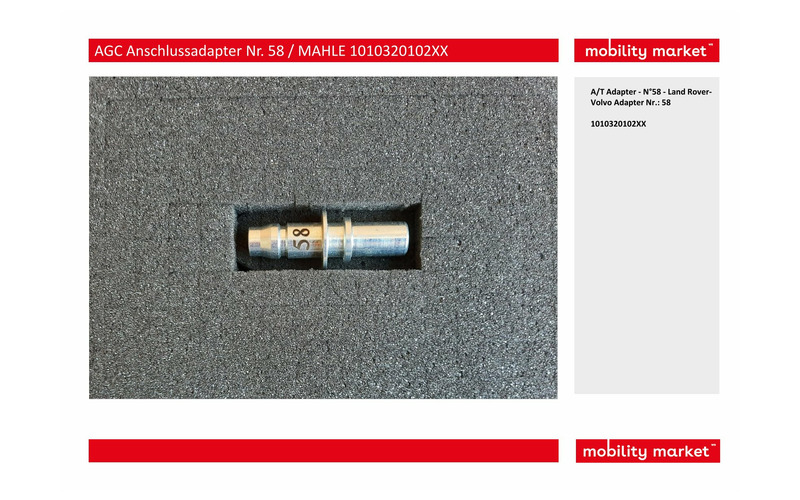 AGC Anschlussadapter Nr. 58 / MAHLE 1010320102XX

mobility market™

A/T Adapter - N°58 - Land Rover-Volvo Adapter Nr.: 58

1010320102XX

58

mobility market™